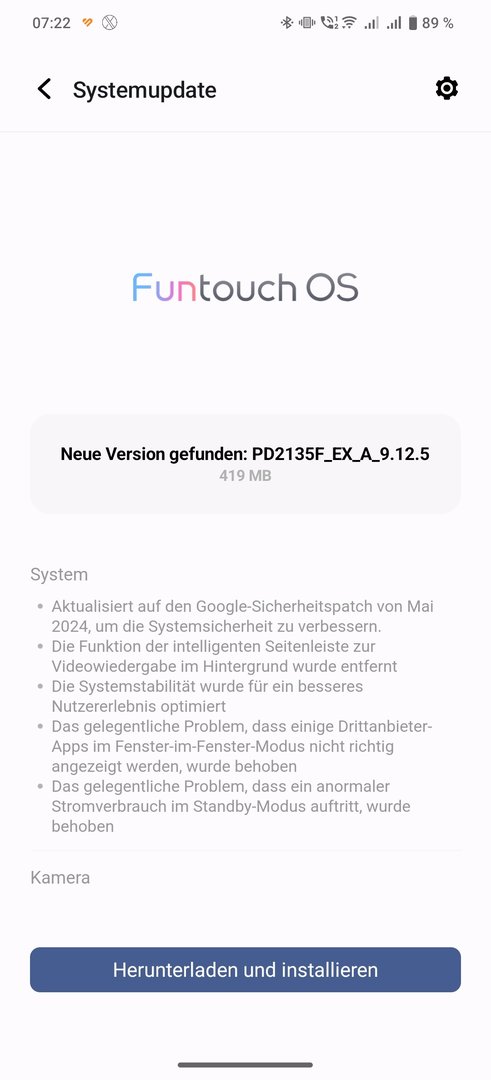 07:22

89 %

Systemupdate

Funtouch OS

Neue Version gefunden: PD2135F_EX_A_9.12.5
419 MB

System

• Aktualisiert auf den Google-Sicherheitspatch von Mai 2024, um die Systemsicherheit zu verbessern.
• Die Funktion der intelligenten Seitenleiste zur Videowiedergabe im Hintergrund wurde entfernt
• Die Systemstabilität wurde für ein besseres Nutzererlebnis optimiert
• Das gelegentliche Problem, dass einige Drittanbieter-Apps im Fenster-im-Fenster-Modus nicht richtig angezeigt werden, wurde behoben
• Das gelegentliche Problem, dass ein anormaler Stromverbrauch im Standby-Modus auftritt, wurde behoben

Kamera

Herunterladen und installieren